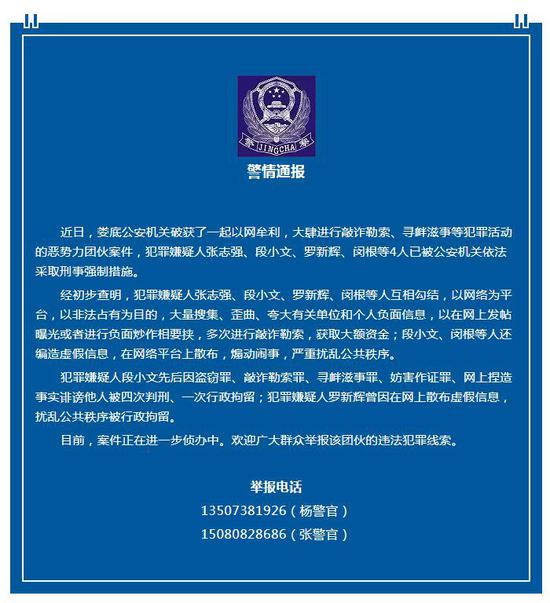 警 JINGCHA 察

警情通报

近日，娄底公安机关破获了一起以网牟利，大肆进行敲诈勒索、寻衅滋事等犯罪活动的恶势力团伙案件，犯罪嫌疑人张志强、段小文、罗新辉、闵根等4人已被公安机关依法采取刑事强制措施。

经初步查明，犯罪嫌疑人张志强、段小文、罗新辉、闵根等人互相勾结，以网络为平台，以非法占有为目的，大量搜集、歪曲、夸大有关单位和个人负面信息，以在网上发帖曝光或者进行负面炒作相要挟，多次进行敲诈勒索，获取大额资金；段小文、闵根等人还编造虚假信息，在网络平台上散布，煽动闹事，严重扰乱公共秩序。

犯罪嫌疑人段小文先后因盗窃罪、敲诈勒索罪、寻衅滋事罪、妨害作证罪、网上捏造事实诽谤他人被四次判刑、一次行政拘留；犯罪嫌疑人罗新辉曾因在网上散布虚假信息，扰乱公共秩序被行政拘留。

目前，案件正在进一步侦办中。欢迎广大群众举报该团伙的违法犯罪线索。

举报电话
13507381926（杨警官）
15080828686（张警官）